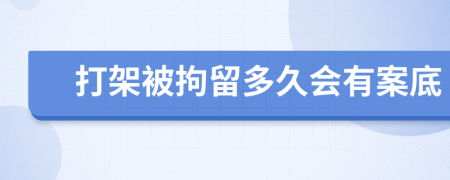 打架被拘留多久会有案底